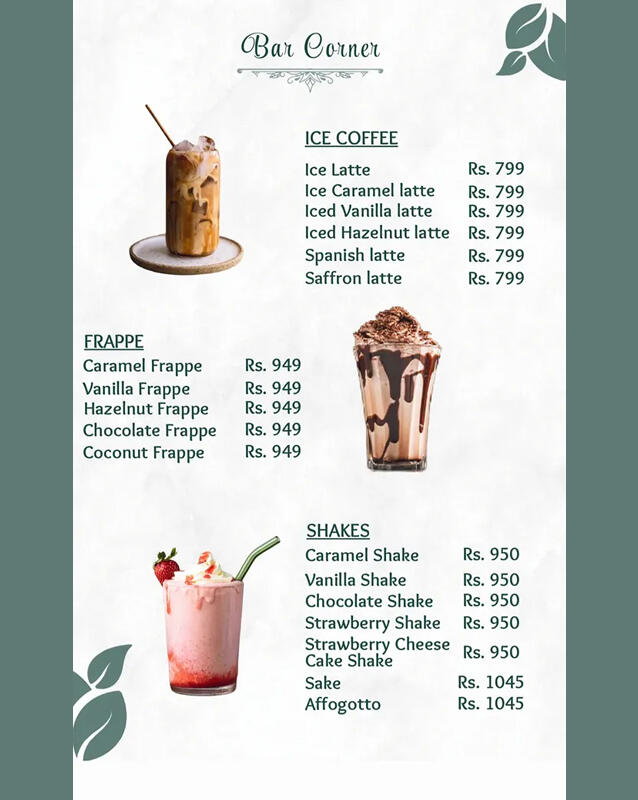 Bar Corner

ICE COFFEE

Ice Latte Rs. 799
Ice Caramel latte Rs. 799
Iced Vanilla latte Rs. 799
Iced Hazelnut latte Rs. 799
Spanish latte Rs. 799
Saffron latte Rs. 799

FRAPPE

Caramel Frappe Rs. 949
Vanilla Frappe Rs. 949
Hazelnut Frappe Rs. 949
Chocolate Frappe Rs. 949
Coconut Frappe Rs. 949

SHAKES

Caramel Shake Rs. 950
Vanilla Shake Rs. 950
Chocolate Shake Rs. 950
Strawberry Shake Rs. 950
Strawberry Cheese Cake Shake Rs. 950
Sake Rs. 1045
Affogotto Rs. 1045